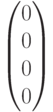 $\begin{pmatrix} 0 \\ 0 \\ 0 \\ 0 \end{pmatrix}$